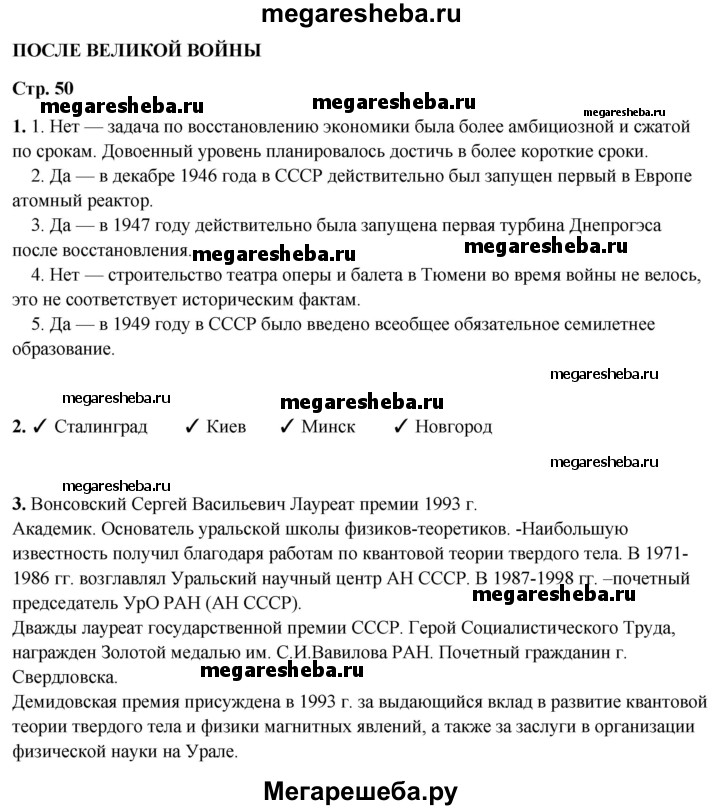 megaresheba.ru

ПОСЛЕ ВЕЛИКОЙ ВОЙНЫ

Стр. 50

megaresheba.ru megaresheba.ru megaresheba.ru

1. 1. Нет — задача по восстановлению экономики была более амбициозной и сжатой по срокам. Довоенный уровень планировалось достичь в более короткие сроки.

2. Да — в декабре 1946 года в СССР действительно был запущен первый в Европе атомный реактор.

3. Да — в 1947 году действительно была запущена первая турбина Днепрогэса после восстановления. megaresheba.ru megaresheba.ru

4. Нет — строительство театра оперы и балета в Тюмени во время войны не велось, это не соответствует историческим фактам.

5. Да — в 1949 году в СССР было введено всеобщее обязательное семилетнее образование.

megaresheba.ru

megaresheba.ru megaresheba.ru

2. ✓ Сталинград ✓ Киев ✓ Минск ✓ Новгород

megaresheba.ru

megaresheba.ru

3. Вонсовский Сергей Васильевич Лауреат премии 1993 г.
Академик. Основатель уральской школы физиков-теоретиков. -Наибольшую известность получил благодаря работам по квантовой теории твердого тела. В 1971-1986 гг. возглавлял Уральский научный центр АН СССР. В 1987-1998 гг. –почетный председатель УрО РАН (АН СССР). megaresheba.ru
Дважды лауреат государственной премии СССР. Герой Социалистического Труда, награжден Золотой медалью им. С.И.Вавилова РАН. Почетный гражданин г. Свердловска.
megaresheba.ru
Демидовская премия присуждена в 1993 г. за выдающийся вклад в развитие квантовой теории твердого тела и физики магнитных явлений, а также за заслуги в организации физической науки на Урале.

Мегарешеба.ру